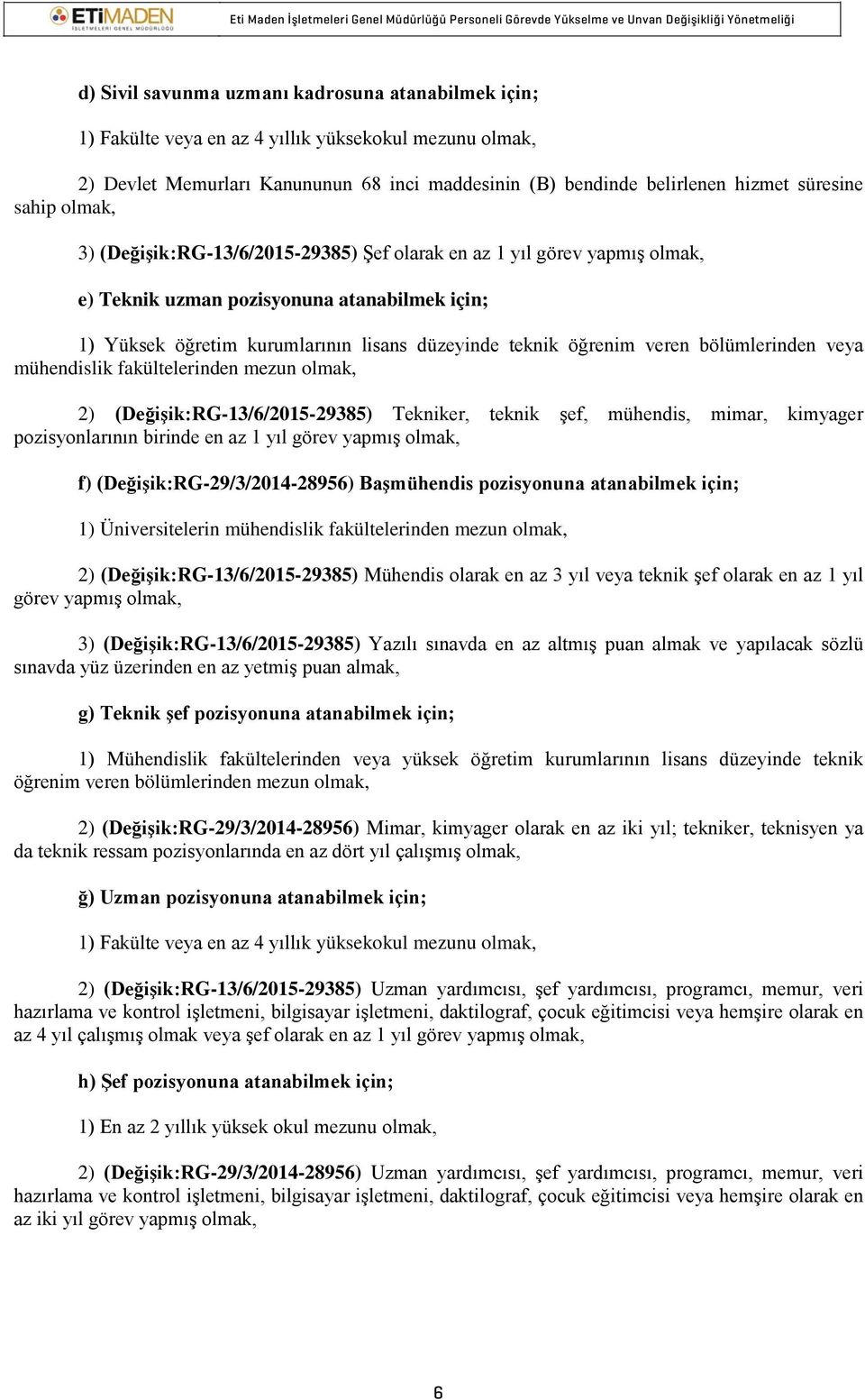 ETİMADEN
İŞLETMELERİ GENEL MÜDÜRLÜĞÜ

Eti Maden İşletmeleri Genel Müdürlüğü Personeli Görevde Yükselme ve Unvan Değişikliği Yönetmeliği

d) Sivil savunma uzmanı kadrosuna atanabilmek için;

1) Fakülte veya en az 4 yıllık yüksekokul mezunu olmak,

2) Devlet Memurları Kanununun 68 inci maddesinin (B) bendinde belirlenen hizmet süresine sahip olmak,

3) (Değişik:RG-13/6/2015-29385) Şef olarak en az 1 yıl görev yapmış olmak,

e) Teknik uzman pozisyonuna atanabilmek için;

1) Yüksek öğretim kurumlarının lisans düzeyinde teknik öğrenim veren bölümlerinden veya mühendislik fakültelerinden mezun olmak,

2) (Değişik:RG-13/6/2015-29385) Tekniker, teknik şef, mühendis, mimar, kimyager pozisyonlarının birinde en az 1 yıl görev yapmış olmak,

f) (Değişik:RG-29/3/2014-28956) Başmühendis pozisyonuna atanabilmek için;

1) Üniversitelerin mühendislik fakültelerinden mezun olmak,

2) (Değişik:RG-13/6/2015-29385) Mühendis olarak en az 3 yıl veya teknik şef olarak en az 1 yıl görev yapmış olmak,

3) (Değişik:RG-13/6/2015-29385) Yazılı sınavda en az altmış puan almak ve yapılacak sözlü sınavda yüz üzerinden en az yetmiş puan almak,

g) Teknik şef pozisyonuna atanabilmek için;

1) Mühendislik fakültelerinden veya yüksek öğretim kurumlarının lisans düzeyinde teknik öğrenim veren bölümlerinden mezun olmak,

2) (Değişik:RG-29/3/2014-28956) Mimar, kimyager olarak en az iki yıl; tekniker, teknisyen ya da teknik ressam pozisyonlarında en az dört yıl çalışmış olmak,

ğ) Uzman pozisyonuna atanabilmek için;

1) Fakülte veya en az 4 yıllık yüksekokul mezunu olmak,

2) (Değişik:RG-13/6/2015-29385) Uzman yardımcısı, şef yardımcısı, programcı, memur, veri hazırlama ve kontrol işletmeni, bilgisayar işletmeni, daktilograf, çocuk eğitimcisi veya hemşire olarak en az 4 yıl çalışmış olmak veya şef olarak en az 1 yıl görev yapmış olmak,

h) Şef pozisyonuna atanabilmek için;

1) En az 2 yıllık yüksek okul mezunu olmak,

2) (Değişik:RG-29/3/2014-28956) Uzman yardımcısı, şef yardımcısı, programcı, memur, veri hazırlama ve kontrol işletmeni, bilgisayar işletmeni, daktilograf, çocuk eğitimcisi veya hemşire olarak en az iki yıl görev yapmış olmak,

6